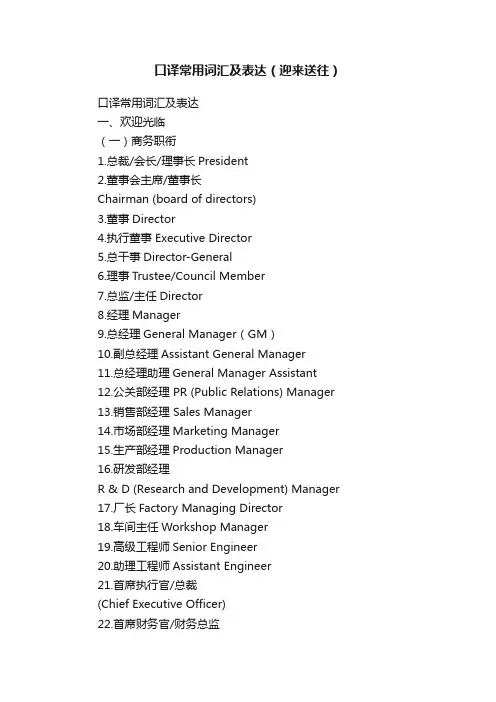 口译常用词汇及表达（迎来送往）

口译常用词汇及表达
一、欢迎光临
（一）商务职衔
1.总裁/会长/理事长 President
2.董事会主席/董事长
Chairman (board of directors)
3.董事 Director
4.执行董事 Executive Director
5.总干事 Director-General
6.理事 Trustee/Council Member
7.总监/主任 Director
8.经理 Manager
9.总经理 General Manager（GM）
10.副总经理 Assistant General Manager
11.总经理助理 General Manager Assistant
12.公关部经理 PR (Public Relations) Manager
13.销售部经理 Sales Manager
14.市场部经理 Marketing Manager
15.生产部经理 Production Manager
16.研发部经理
R & D (Research and Development) Manager
17.厂长 Factory Managing Director
18.车间主任 Workshop Manager
19.高级工程师 Senior Engineer
20.助理工程师 Assistant Engineer
21.首席执行官/总裁
(Chief Executive Officer)
22.首席财务官/财务总监